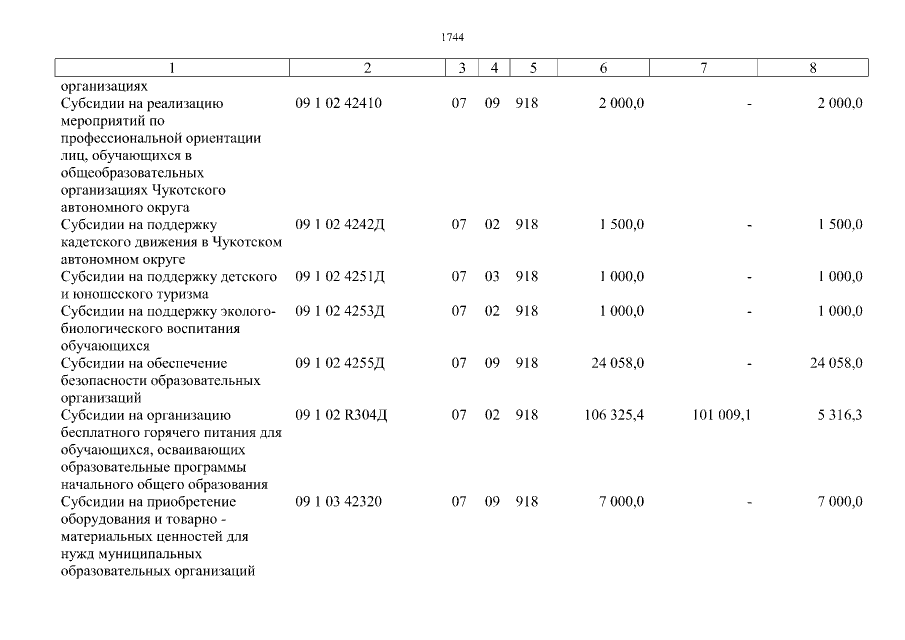 1744

| 1 | 2 | 3 | 4 | 5 | 6 | 7 | 8 |
|---|---|---|---|---|---|---|---|
| организациях | | | | | | | |
| Субсидии на реализацию мероприятий по профессиональной ориентации лиц, обучающихся в общеобразовательных организациях Чукотского автономного округа | 09 1 02 42410 | 07 | 09 | 918 | 2 000,0 | - | 2 000,0 |
| Субсидии на поддержку кадетского движения в Чукотском автономном округе | 09 1 02 4242Д | 07 | 02 | 918 | 1 500,0 | - | 1 500,0 |
| Субсидии на поддержку детского и юношеского туризма | 09 1 02 4251Д | 07 | 03 | 918 | 1 000,0 | - | 1 000,0 |
| Субсидии на поддержку эколого-биологического воспитания обучающихся | 09 1 02 4253Д | 07 | 02 | 918 | 1 000,0 | - | 1 000,0 |
| Субсидии на обеспечение безопасности образовательных организаций | 09 1 02 4255Д | 07 | 09 | 918 | 24 058,0 | - | 24 058,0 |
| Субсидии на организацию бесплатного горячего питания для обучающихся, осваивающих образовательные программы начального общего образования | 09 1 02 R304Д | 07 | 02 | 918 | 106 325,4 | 101 009,1 | 5 316,3 |
| Субсидии на приобретение оборудования и товарно - материальных ценностей для нужд муниципальных образовательных организаций | 09 1 03 42320 | 07 | 09 | 918 | 7 000,0 | - | 7 000,0 |